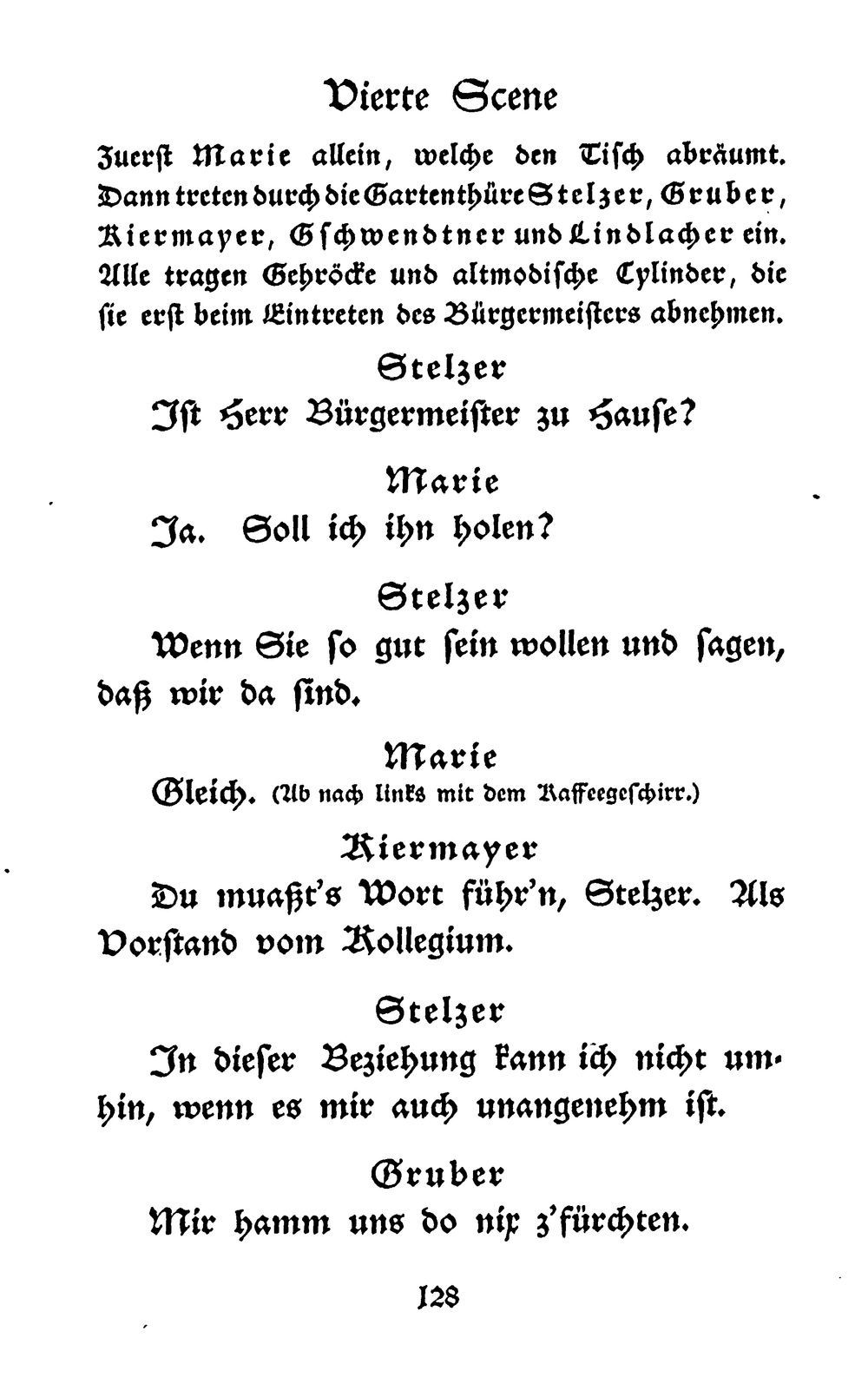 Vierte Scene

Zuerst Marie allein, welche den Tisch abräumt. Dann treten durch die Gartenthüre Stelzer, Gruber, Kiermayer, Gschwendtner und Lindlacher ein. Alle tragen Gehröcke und altmodische Cylinder, die sie erst beim Eintreten des Bürgermeisters abnehmen.

Stelzer

Ist Herr Bürgermeister zu Hause?

Marie

Ja. Soll ich ihn holen?

Stelzer

Wenn Sie so gut sein wollen und sagen, daß wir da sind.

Marie

Gleich. (Ab nach links mit dem Kaffeegeschirr.)

Kiermayer

Du muaßt's Wort führ'n, Stelzer. Als Vorstand vom Kollegium.

Stelzer

In dieser Beziehung kann ich nicht umhin, wenn es mir auch unangenehm ist.

Gruber

Mir hamm uns do nix z'fürchten.

128